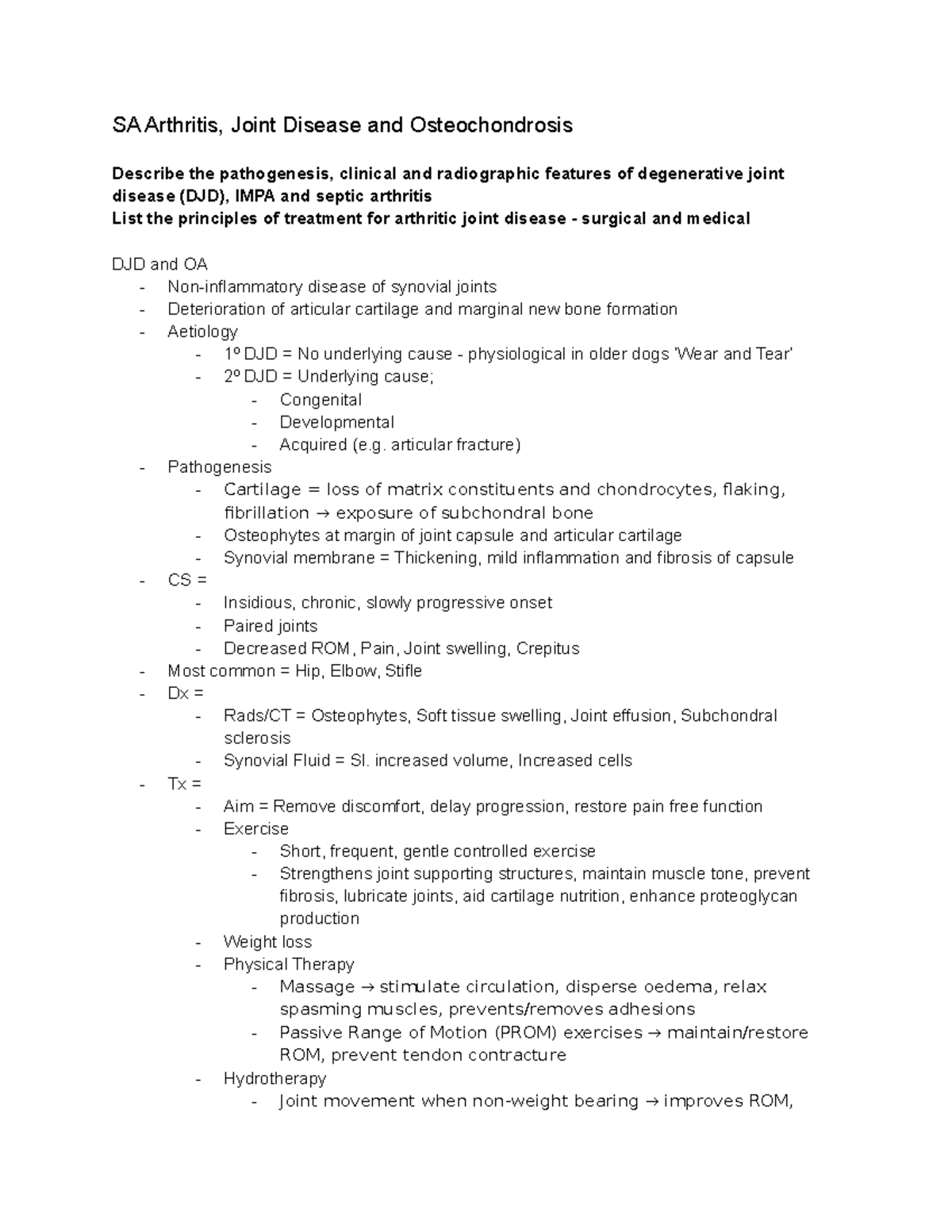 SA Arthritis, Joint Disease and Osteochondrosis

Describe the pathogenesis, clinical and radiographic features of degenerative joint disease (DJD), IMPA and septic arthritis
List the principles of treatment for arthritic joint disease - surgical and medical

DJD and OA
- Non-inflammatory disease of synovial joints
- Deterioration of articular cartilage and marginal new bone formation
- Aetiology
- 1º DJD = No underlying cause - physiological in older dogs 'Wear and Tear'
- 2º DJD = Underlying cause;
- Congenital
- Developmental
- Acquired (e.g. articular fracture)
- Pathogenesis
- Cartilage = loss of matrix constituents and chondrocytes, flaking, fibrillation → exposure of subchondral bone
- Osteophytes at margin of joint capsule and articular cartilage
- Synovial membrane = Thickening, mild inflammation and fibrosis of capsule
- CS =
- Insidious, chronic, slowly progressive onset
- Paired joints
- Decreased ROM, Pain, Joint swelling, Crepitus
- Most common = Hip, Elbow, Stifle
- Dx =
- Rads/CT = Osteophytes, Soft tissue swelling, Joint effusion, Subchondral sclerosis
- Synovial Fluid = Sl. increased volume, Increased cells
- Tx =
- Aim = Remove discomfort, delay progression, restore pain free function
- Exercise
- Short, frequent, gentle controlled exercise
- Strengthens joint supporting structures, maintain muscle tone, prevent fibrosis, lubricate joints, aid cartilage nutrition, enhance proteoglycan production
- Weight loss
- Physical Therapy
- Massage → stimulate circulation, disperse oedema, relax spasming muscles, prevents/removes adhesions
- Passive Range of Motion (PROM) exercises → maintain/restore ROM, prevent tendon contracture
- Hydrotherapy
- Joint movement when non-weight bearing → improves ROM,